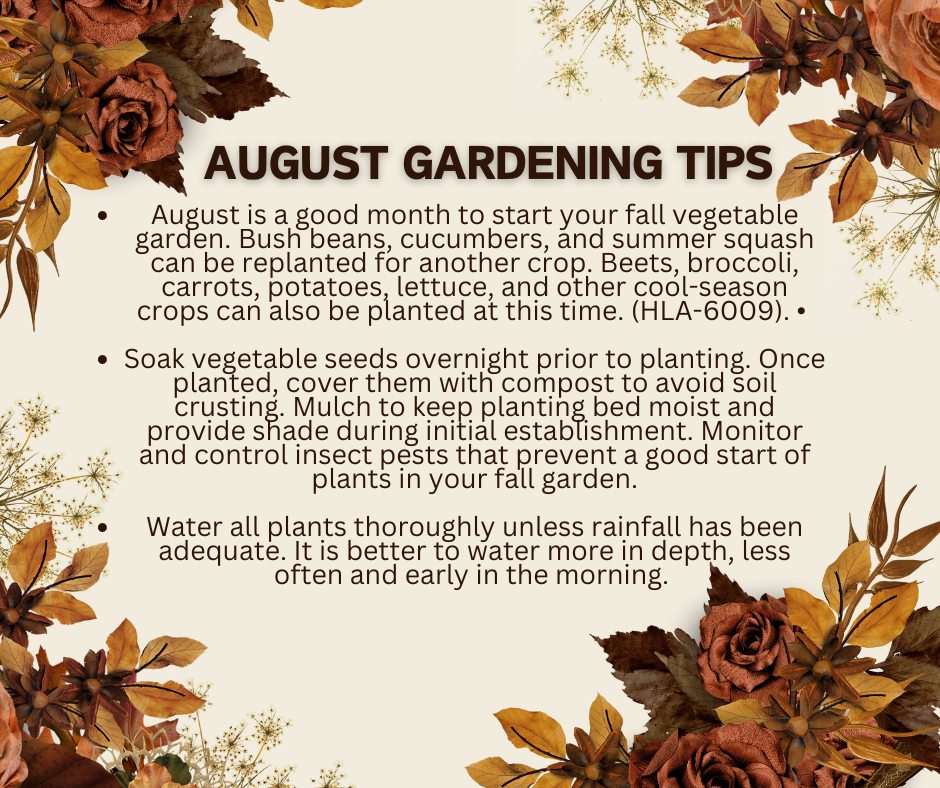 AUGUST GARDENING TIPS

• August is a good month to start your fall vegetable garden. Bush beans, cucumbers, and summer squash can be replanted for another crop. Beets, broccoli, carrots, potatoes, lettuce, and other cool-season crops can also be planted at this time. (HLA-6009). •

• Soak vegetable seeds overnight prior to planting. Once planted, cover them with compost to avoid soil crusting. Mulch to keep planting bed moist and provide shade during initial establishment. Monitor and control insect pests that prevent a good start of plants in your fall garden.

• Water all plants thoroughly unless rainfall has been adequate. It is better to water more in depth, less often and early in the morning.